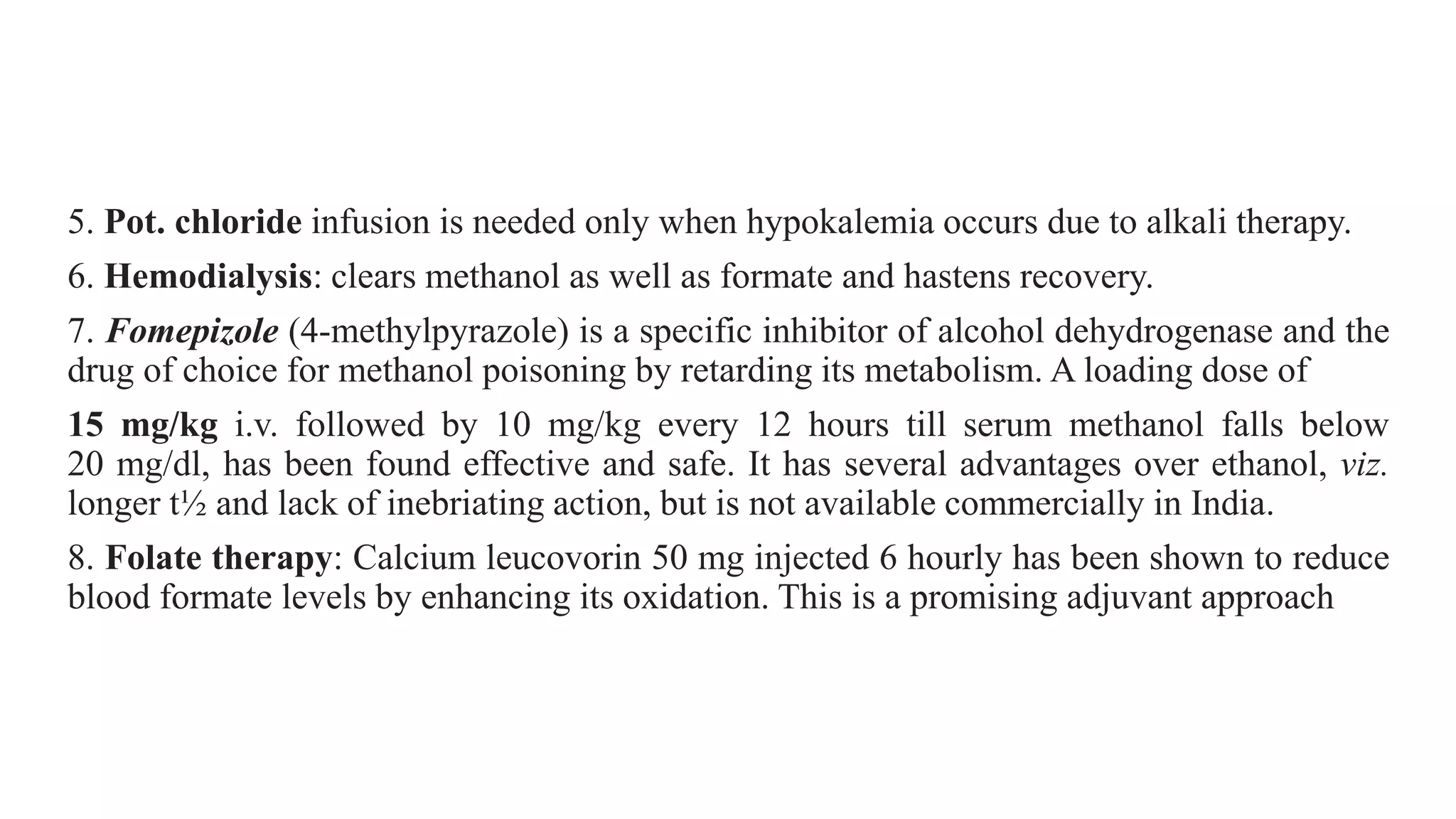 5. Pot. chloride infusion is needed only when hypokalemia occurs due to alkali therapy.

6. Hemodialysis: clears methanol as well as formate and hastens recovery.

7. Fomepizole (4-methylpyrazole) is a specific inhibitor of alcohol dehydrogenase and the drug of choice for methanol poisoning by retarding its metabolism. A loading dose of

15 mg/kg i.v. followed by 10 mg/kg every 12 hours till serum methanol falls below 20 mg/dl, has been found effective and safe. It has several advantages over ethanol, viz. longer t½ and lack of inebriating action, but is not available commercially in India.

8. Folate therapy: Calcium leucovorin 50 mg injected 6 hourly has been shown to reduce blood formate levels by enhancing its oxidation. This is a promising adjuvant approach